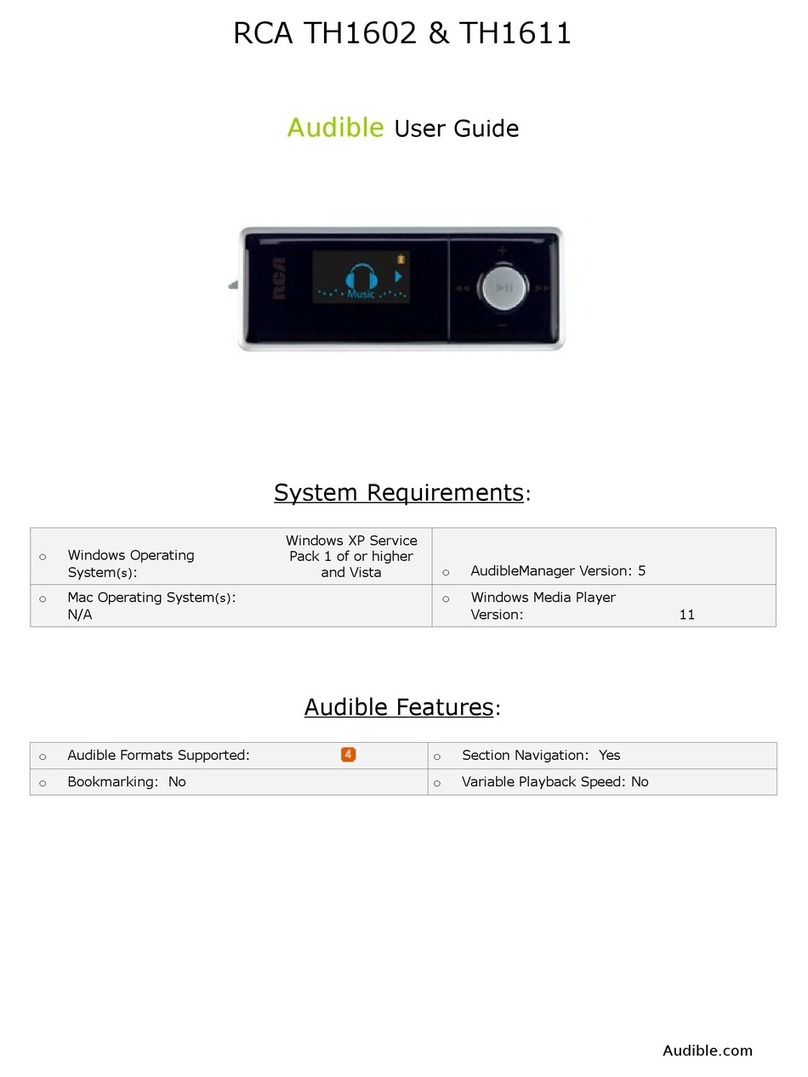 RCA TH1602 & TH1611

Audible User Guide

RCA

Music

System Requirements:

| | |
|---|---|
| o Windows Operating System(s): Windows XP Service Pack 1 of or higher and Vista | o AudibleManager Version: 5 |
| o Mac Operating System(s): N/A | o Windows Media Player Version: 11 |

Audible Features:

| | |
|---|---|
| o Audible Formats Supported: 4 | o Section Navigation: Yes |
| o Bookmarking: No | o Variable Playback Speed: No |

Audible.com